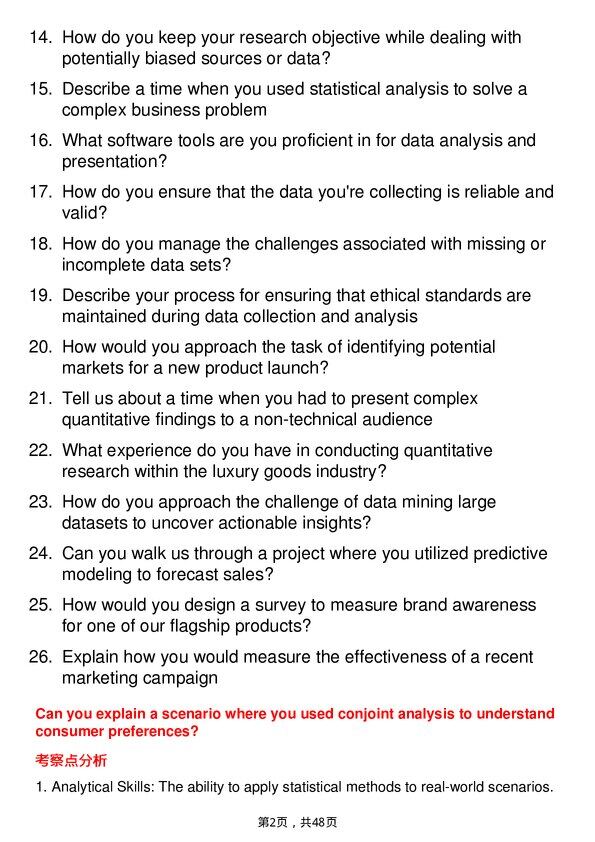 14. How do you keep your research objective while dealing with potentially biased sources or data?

15. Describe a time when you used statistical analysis to solve a complex business problem

16. What software tools are you proficient in for data analysis and presentation?

17. How do you ensure that the data you're collecting is reliable and valid?

18. How do you manage the challenges associated with missing or incomplete data sets?

19. Describe your process for ensuring that ethical standards are maintained during data collection and analysis

20. How would you approach the task of identifying potential markets for a new product launch?

21. Tell us about a time when you had to present complex quantitative findings to a non-technical audience

22. What experience do you have in conducting quantitative research within the luxury goods industry?

23. How do you approach the challenge of data mining large datasets to uncover actionable insights?

24. Can you walk us through a project where you utilized predictive modeling to forecast sales?

25. How would you design a survey to measure brand awareness for one of our flagship products?

26. Explain how you would measure the effectiveness of a recent marketing campaign

Can you explain a scenario where you used conjoint analysis to understand consumer preferences?

考察点分析

1. Analytical Skills: The ability to apply statistical methods to real-world scenarios.

第2页，共48页